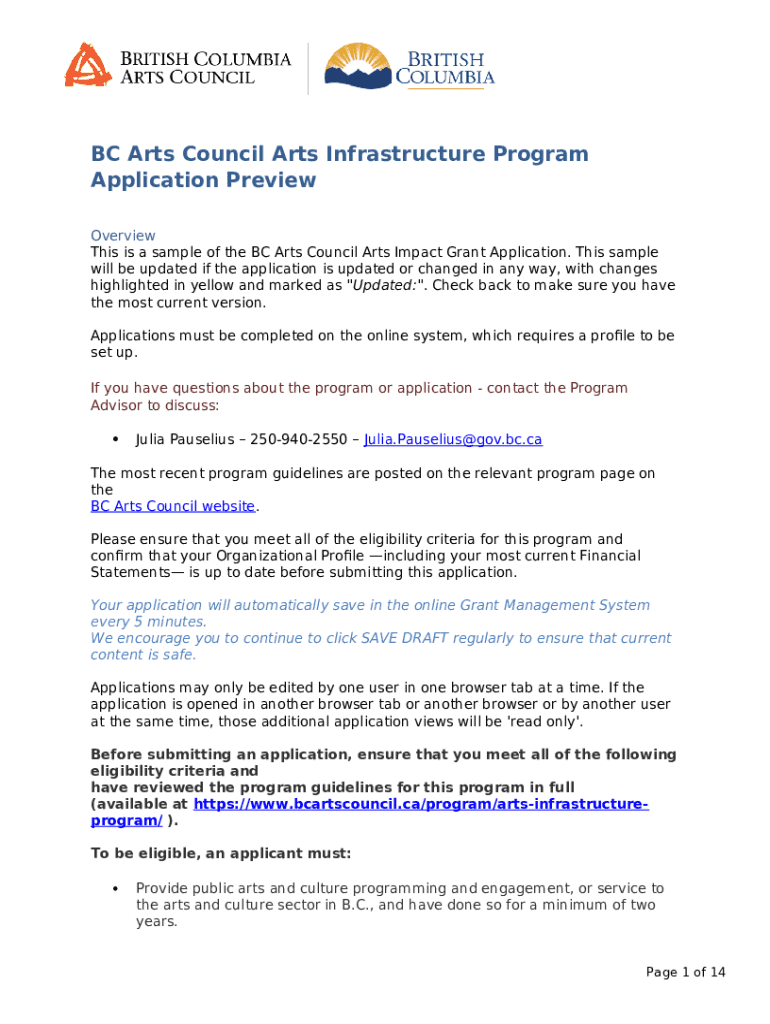 BRITISH COLUMBIA ARTS COUNCIL

BRITISH COLUMBIA

BC Arts Council Arts Infrastructure Program Application Preview

Overview
This is a sample of the BC Arts Council Arts Impact Grant Application. This sample will be updated if the application is updated or changed in any way, with changes highlighted in yellow and marked as "Updated:". Check back to make sure you have the most current version.

Applications must be completed on the online system, which requires a profile to be set up.

If you have questions about the program or application - contact the Program Advisor to discuss:

• Julia Pauselius – 250-940-2550 – Julia.Pauselius@gov.bc.ca

The most recent program guidelines are posted on the relevant program page on the
BC Arts Council website.

Please ensure that you meet all of the eligibility criteria for this program and confirm that your Organizational Profile —including your most current Financial Statements— is up to date before submitting this application.

Your application will automatically save in the online Grant Management System every 5 minutes.
We encourage you to continue to click SAVE DRAFT regularly to ensure that current content is safe.

Applications may only be edited by one user in one browser tab at a time. If the application is opened in another browser tab or another browser or by another user at the same time, those additional application views will be 'read only'.

Before submitting an application, ensure that you meet all of the following eligibility criteria and
have reviewed the program guidelines for this program in full
(available at https://www.bcartscouncil.ca/program/arts-infrastructure-program/ ).

To be eligible, an applicant must:

• Provide public arts and culture programming and engagement, or service to the arts and culture sector in B.C., and have done so for a minimum of two years.

Page 1 of 14